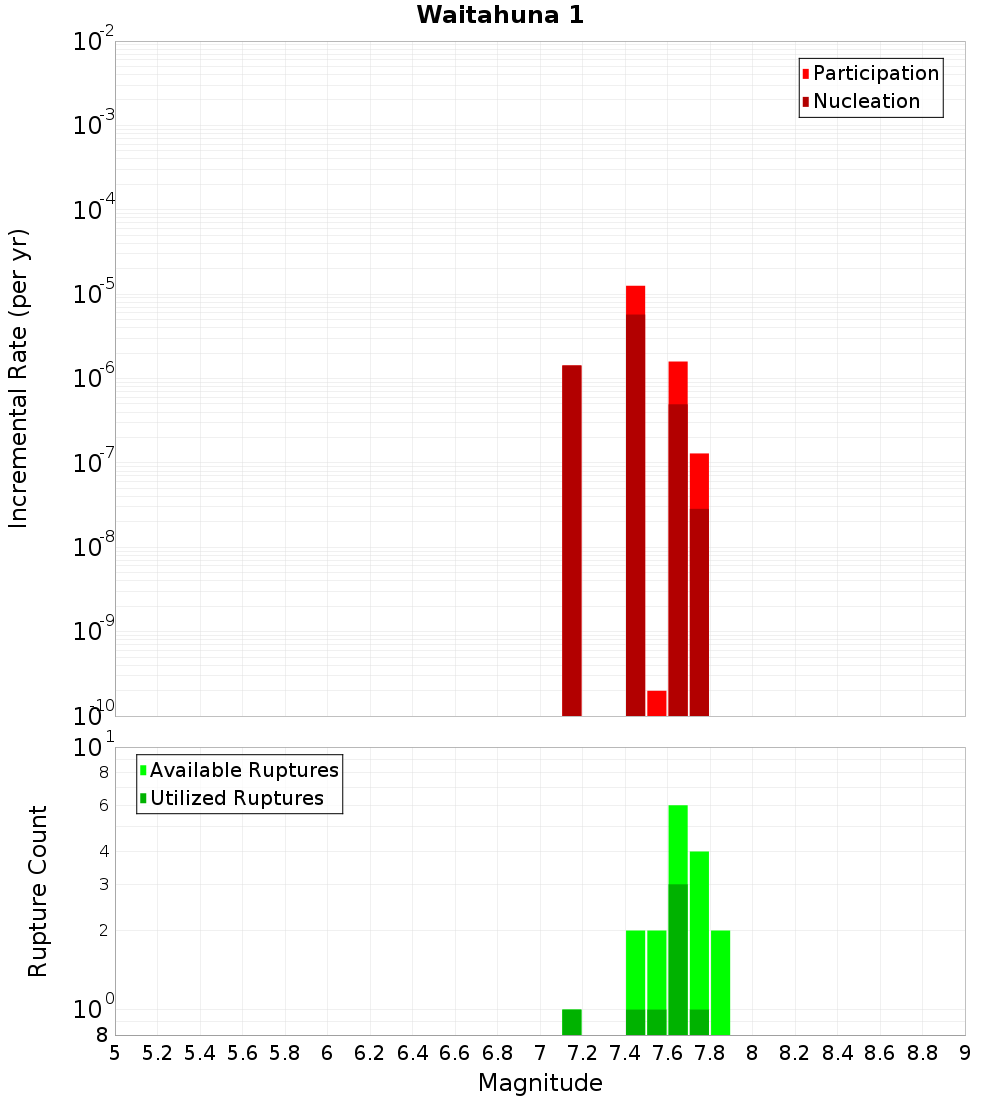 Waitahuna 1

Participation
Nucleation

Incremental Rate (per yr)

$10^{-2}$
$10^{-3}$
$10^{-4}$
$10^{-5}$
$10^{-6}$
$10^{-7}$
$10^{-8}$
$10^{-9}$
$10^{-10}$

Available Ruptures
Utilized Ruptures

Rupture Count

$10^{1}$
8
6
4
3
2
$10^{0}$
8

5 5.2 5.4 5.6 5.8 6 6.2 6.4 6.6 6.8 7 7.2 7.4 7.6 7.8 8 8.2 8.4 8.6 8.8 9

Magnitude